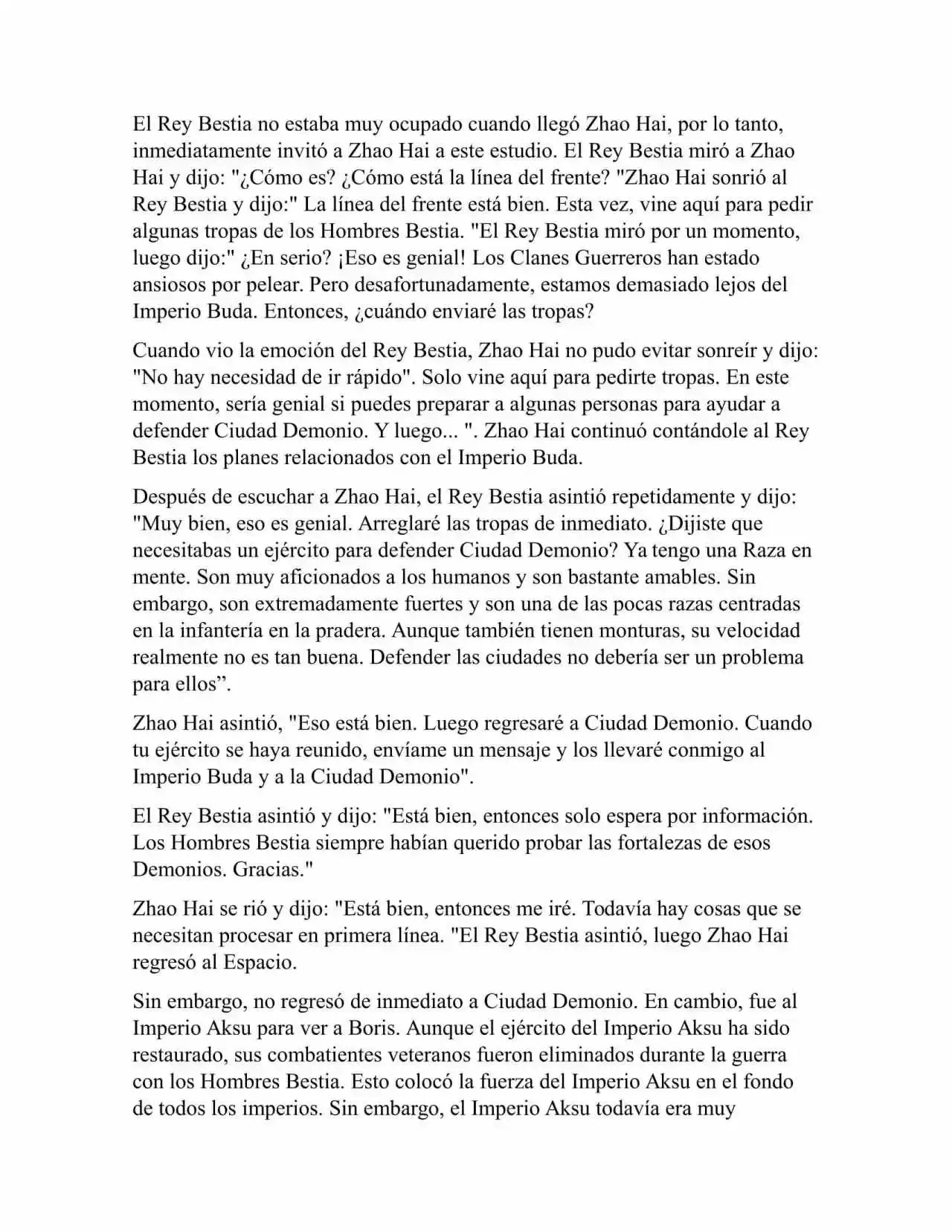 El Rey Bestia no estaba muy ocupado cuando llegó Zhao Hai, por lo tanto, inmediatamente invitó a Zhao Hai a este estudio. El Rey Bestia miró a Zhao Hai y dijo: "¿Cómo es? ¿Cómo está la línea del frente? "Zhao Hai sonrió al Rey Bestia y dijo:" La línea del frente está bien. Esta vez, vine aquí para pedir algunas tropas de los Hombres Bestia. "El Rey Bestia miró por un momento, luego dijo:" ¿En serio? ¡Eso es genial! Los Clanes Guerreros han estado ansiosos por pelear. Pero desafortunadamente, estamos demasiado lejos del Imperio Buda. Entonces, ¿cuándo enviaré las tropas?

Cuando vio la emoción del Rey Bestia, Zhao Hai no pudo evitar sonreír y dijo: "No hay necesidad de ir rápido". Solo vine aquí para pedirte tropas. En este momento, sería genial si puedes preparar a algunas personas para ayudar a defender Ciudad Demonio. Y luego... ". Zhao Hai continuó contándole al Rey Bestia los planes relacionados con el Imperio Buda.

Después de escuchar a Zhao Hai, el Rey Bestia asintió repetidamente y dijo: "Muy bien, eso es genial. Arreglaré las tropas de inmediato. ¿Dijiste que necesitabas un ejército para defender Ciudad Demonio? Ya tengo una Raza en mente. Son muy aficionados a los humanos y son bastante amables. Sin embargo, son extremadamente fuertes y son una de las pocas razas centradas en la infantería en la pradera. Aunque también tienen monturas, su velocidad realmente no es tan buena. Defender las ciudades no debería ser un problema para ellos”.

Zhao Hai asintió, "Eso está bien. Luego regresaré a Ciudad Demonio. Cuando tu ejército se haya reunido, envíame un mensaje y los llevaré conmigo al Imperio Buda y a la Ciudad Demonio".

El Rey Bestia asintió y dijo: "Está bien, entonces solo espera por información. Los Hombres Bestia siempre habían querido probar las fortalezas de esos Demonios. Gracias."

Zhao Hai se rió y dijo: "Está bien, entonces me iré. Todavía hay cosas que se necesitan procesar en primera línea. "El Rey Bestia asintió, luego Zhao Hai regresó al Espacio.

Sin embargo, no regresó de inmediato a Ciudad Demonio. En cambio, fue al Imperio Aksu para ver a Boris. Aunque el ejército del Imperio Aksu ha sido restaurado, sus combatientes veteranos fueron eliminados durante la guerra con los Hombres Bestia. Esto colocó la fuerza del Imperio Aksu en el fondo de todos los imperios. Sin embargo, el Imperio Aksu todavía era muy